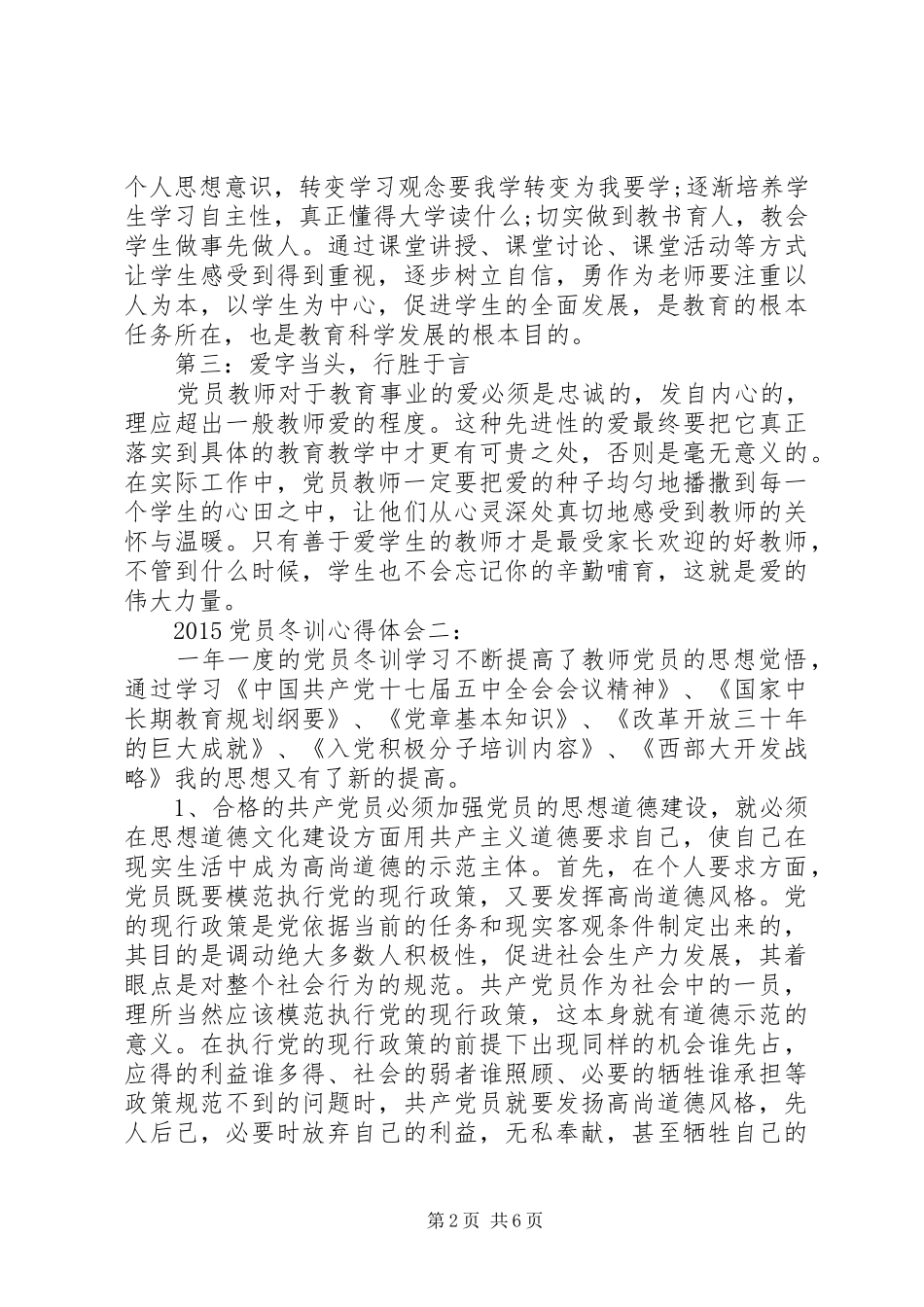 个人思想意识，转变学习观念要我学转变为我要学;逐渐培养学生学习自主性，真正懂得大学读什么;切实做到教书育人，教会学生做事先做人。通过课堂讲授、课堂讨论、课堂活动等方式让学生感受到得到重视，逐步树立自信，勇作为老师要注重以人为本，以学生为中心，促进学生的全面发展，是教育的根本任务所在，也是教育科学发展的根本目的。

第三：爱字当头，行胜于言

党员教师对于教育事业的爱必须是忠诚的，发自内心的，理应超出一般教师爱的程度。这种先进性的爱最终要把它真正落实到具体的教育教学中才更有可贵之处，否则是毫无意义的。在实际工作中，党员教师一定要把爱的种子均匀地播撒到每一个学生的心田之中，让他们从心灵深处真切地感受到教师的关怀与温暖。只有善于爱学生的教师才是最受家长欢迎的好教师，不管到什么时候，学生也不会忘记你的辛勤哺育，这就是爱的伟大力量。

2015 党员冬训心得体会二：

一年一度的党员冬训学习不断提高了教师党员的思想觉悟，通过学习《中国共产党十七届五中全会会议精神》、《国家中长期教育规划纲要》、《党章基本知识》、《改革开放三十年的巨大成就》、《入党积极分子培训内容》、《西部大开发战略》我的思想又有了新的提高。

1、合格的共产党员必须加强党员的思想道德建设，就必须在思想道德文化建设方面用共产主义道德要求自己，使自己在现实生活中成为高尚道德的示范主体。首先，在个人要求方面，党员既要模范执行党的现行政策，又要发挥高尚道德风格。党的现行政策是党依据当前的任务和现实客观条件制定出来的，其目的是调动绝大多数人积极性，促进社会生产力发展，其着眼点是对整个社会行为的规范。共产党员作为社会中的一员，理所当然应该模范执行党的现行政策，这本身就有道德示范的意义。在执行党的现行政策的前提下出现同样的机会谁先占，应得的利益谁多得、社会的弱者谁照顾、必要的牺牲谁承担等政策规范不到的问题时，共产党员就要发扬高尚道德风格，先人后己，必要时放弃自己的利益，无私奉献，甚至牺牲自己的

第 2 页 共 6 页